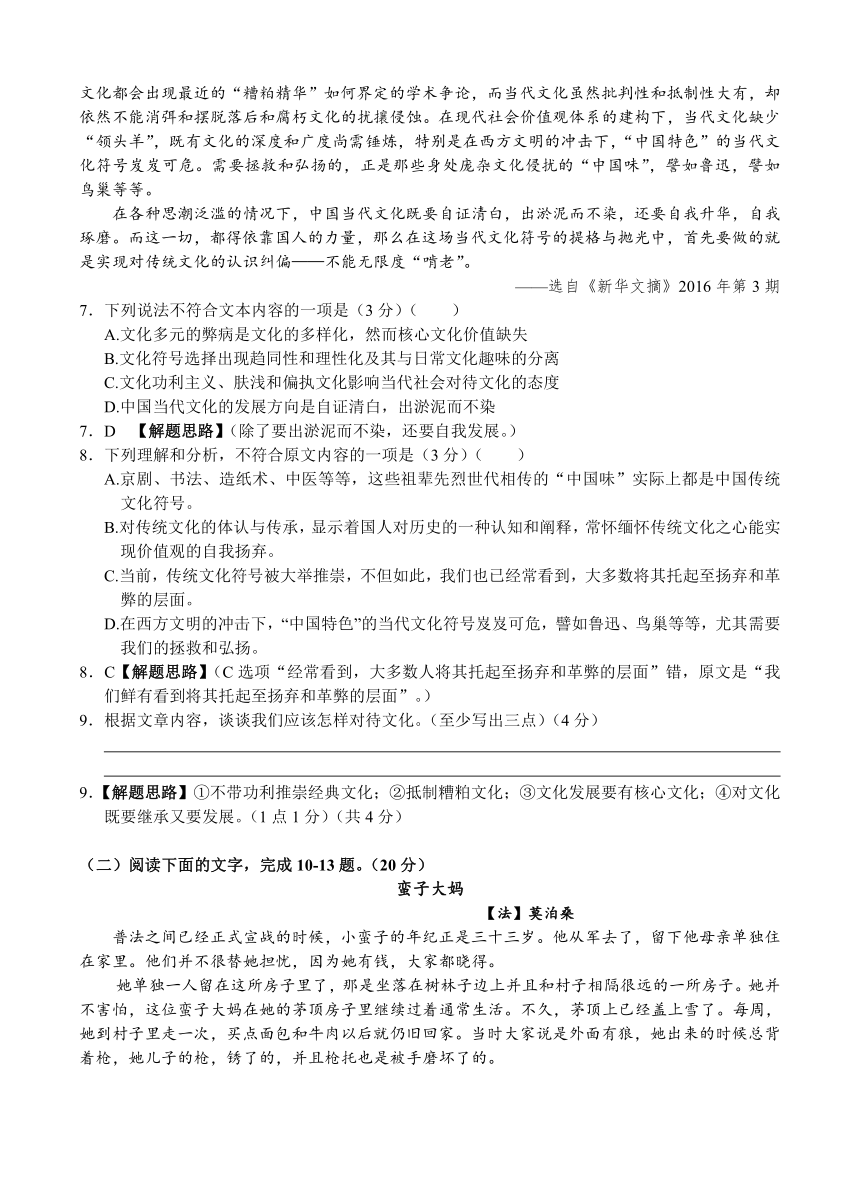 文化都会出现最近的“糟粕精华”如何界定的学术争论，而当代文化虽然批判性和抵制性大有，却依然不能消弭和摆脱落后和腐朽文化的扰攘侵蚀。在现代社会价值观体系的建构下，当代文化缺少“领头羊”，既有文化的深度和广度尚需锤炼，特别是在西方文明的冲击下，“中国特色”的当代文化符号岌岌可危。需要拯救和弘扬的，正是那些身处庞杂文化侵扰的“中国味”，譬如鲁迅，譬如鸟巢等等。

在各种思潮泛滥的情况下，中国当代文化既要自证清白，出淤泥而不染，还要自我升华，自我琢磨。而这一切，都得依靠国人的力量，那么在这场当代文化符号的提格与抛光中，首先要做的就是实现对传统文化的认识纠偏——不能无限度“啃老”。

——选自《新华文摘》2016 年第 3 期

7．下列说法不符合文本内容的一项是（3 分）（　　）
A.文化多元的弊病是文化的多样化，然而核心文化价值缺失
B.文化符号选择出现趋同性和理性化及其与日常文化趣味的分离
C.文化功利主义、肤浅和偏执文化影响当代社会对待文化的态度
D.中国当代文化的发展方向是自证清白，出淤泥而不染

7．D　【解题思路】(除了要出淤泥而不染，还要自我发展。)

8．下列理解和分析，不符合原文内容的一项是（3 分）（　　）
A.京剧、书法、造纸术、中医等等，这些祖辈先烈世代相传的“中国味”实际上都是中国传统文化符号。
B.对传统文化的体认与传承，显示着国人对历史的一种认知和阐释，常怀缅怀传统文化之心能实现价值观的自我扬弃。
C.当前，传统文化符号被大举推崇，不但如此，我们也已经常看到，大多数将其托起至扬弃和革弊的层面。
D.在西方文明的冲击下，“中国特色”的当代文化符号岌岌可危，譬如鲁迅、鸟巢等等，尤其需要我们的拯救和弘扬。

8．C【解题思路】(C 选项“经常看到，大多数人将其托起至扬弃和革弊的层面”错，原文是“我们鲜有看到将其托起至扬弃和革弊的层面”。)

9．根据文章内容，谈谈我们应该怎样对待文化。(至少写出三点)（4 分）

9.【解题思路】①不带功利推崇经典文化；②抵制糟粕文化；③文化发展要有核心文化；④对文化既要继承又要发展。(1 点 1 分)（共 4 分）

（二）阅读下面的文字，完成 10-13 题。(20 分)

蛮子大妈

【法】莫泊桑

普法之间已经正式宣战的时候，小蛮子的年纪正是三十三岁。他从军去了，留下他母亲单独住在家里。他们并不很替她担忧，因为她有钱，大家都晓得。

她单独一人留在这所房子里了，那是坐落在树林子边上并且和村子相隔很远的一所房子。她并不害怕，这位蛮子大妈在她的茅顶房子里继续过着通常生活。不久，茅顶上已经盖上雪了。每周，她到村子里走一次，买点面包和牛肉以后就仍旧回家。当时大家说是外面有狼，她出来的时候总背着枪，她儿子的枪，锈了的，并且枪托也是被手磨坏了的。